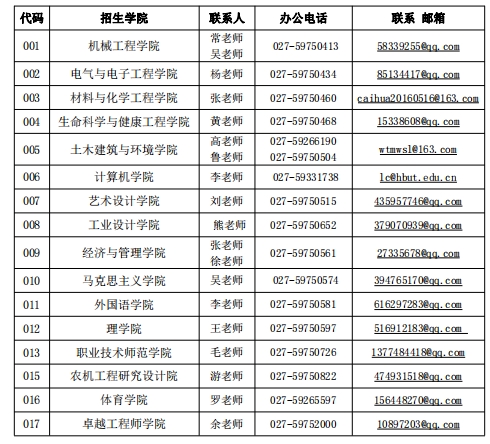 | 代码 | 招生学院 | 联系人 | 办公电话 | 联系 邮箱 |
|---|---|---|---|---|
| 001 | 机械工程学院 | 常老师 吴老师 | 027-59750413 | 58339255@qq.com |
| 002 | 电气与电子工程学院 | 杨老师 | 027-59750434 | 85134417@qq.com |
| 003 | 材料与化学工程学院 | 张老师 | 027-59750460 | caihua20160516@163.com |
| 004 | 生命科学与健康工程学院 | 黄老师 | 027-59750468 | 15338608@qq.com |
| 005 | 土木建筑与环境学院 | 高老师 鲁老师 | 027-59266190 027-59750504 | wtmwsl@163.com |
| 006 | 计算机学院 | 李老师 | 027-59331738 | lc@hbut.edu.cn |
| 007 | 艺术设计学院 | 刘老师 | 027-59750515 | 435957746@qq.com |
| 008 | 工业设计学院 | 熊老师 | 027-59750652 | 379070939@qq.com |
| 009 | 经济与管理学院 | 张老师 徐老师 | 027-59750561 | 27335678@qq.com |
| 010 | 马克思主义学院 | 吴老师 | 027-59750574 | 394765170@qq.com |
| 011 | 外国语学院 | 李老师 | 027-59750581 | 616297283@qq.com |
| 012 | 理学院 | 王老师 | 027-59750597 | 516912183@qq.com |
| 013 | 职业技术师范学院 | 毛老师 | 027-59750726 | 1377484418@qq.com |
| 015 | 农机工程研究设计院 | 游老师 | 027-59750822 | 474931518@qq.com |
| 016 | 体育学院 | 罗老师 | 027-59265597 | 156448270@qq.com |
| 017 | 卓越工程师学院 | 余老师 | 027-59752000 | 10897203@qq.com |